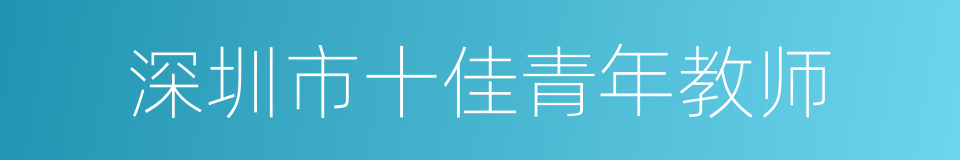 深圳市十佳青年教师